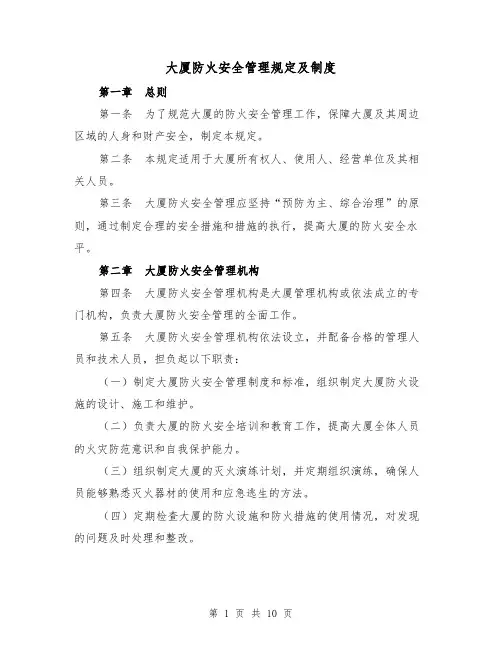 大厦防火安全管理规定及制度

第一章　总则

第一条　为了规范大厦的防火安全管理工作，保障大厦及其周边区域的人身和财产安全，制定本规定。

第二条　本规定适用于大厦所有权人、使用人、经营单位及其相关人员。

第三条　大厦防火安全管理应坚持“预防为主、综合治理”的原则，通过制定合理的安全措施和措施的执行，提高大厦的防火安全水平。

第二章　大厦防火安全管理机构

第四条　大厦防火安全管理机构是大厦管理机构或依法成立的专门机构，负责大厦防火安全管理的全面工作。

第五条　大厦防火安全管理机构依法设立，并配备合格的管理人员和技术人员，担负起以下职责：

（一）制定大厦防火安全管理制度和标准，组织制定大厦防火设施的设计、施工和维护。

（二）负责大厦的防火安全培训和教育工作，提高大厦全体人员的火灾防范意识和自我保护能力。

（三）组织制定大厦的灭火演练计划，并定期组织演练，确保人员能够熟悉灭火器材的使用和应急逃生的方法。

（四）定期检查大厦的防火设施和防火措施的使用情况，对发现的问题及时处理和整改。

第 1 页 共 10 页